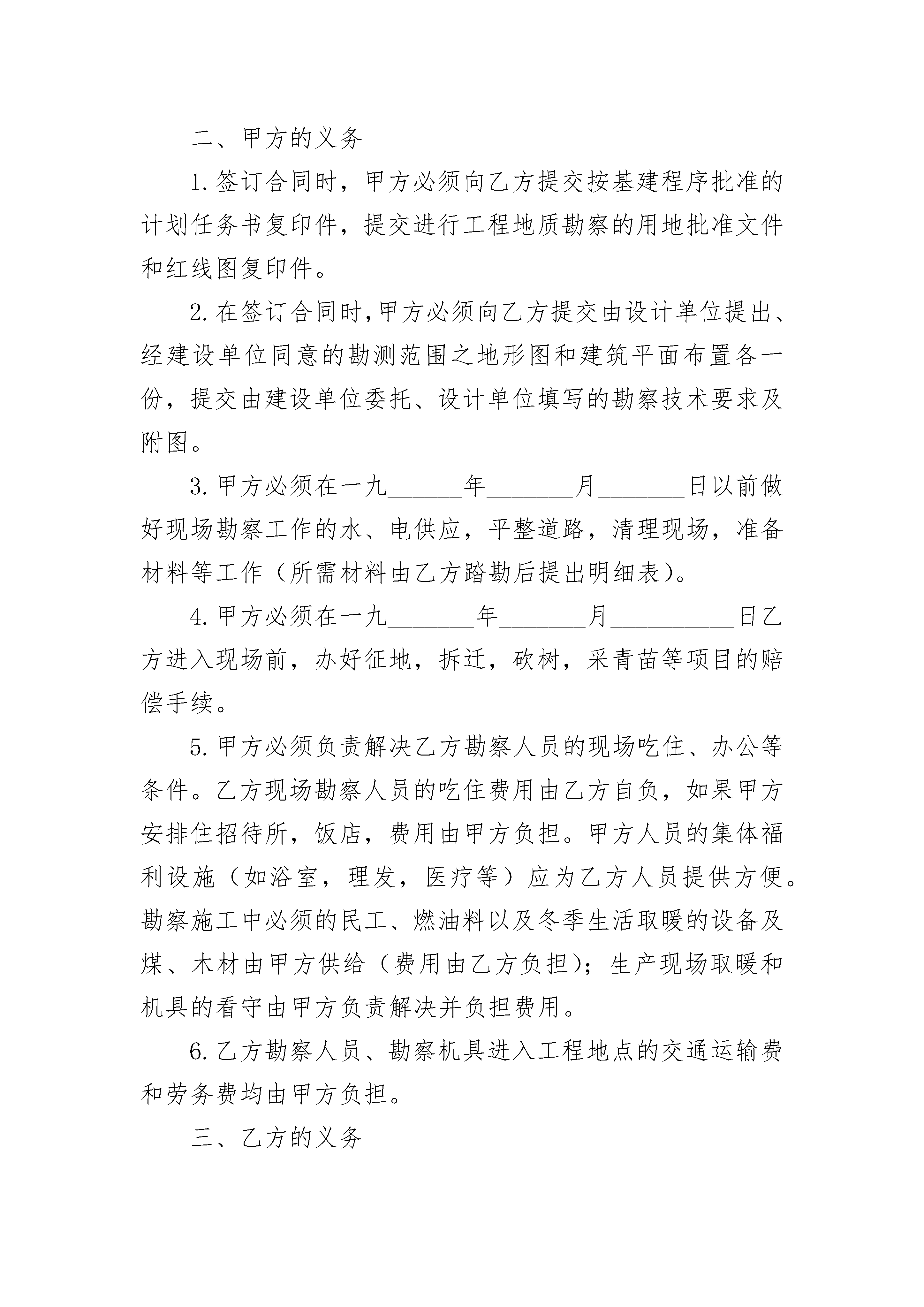 二、甲方的义务

1. 签订合同时，甲方必须向乙方提交按基建程序批准的计划任务书复印件，提交进行工程地质勘察的用地批准文件和红线图复印件。

2. 在签订合同时,甲方必须向乙方提交由设计单位提出、经建设单位同意的勘测范围之地形图和建筑平面布置各一份，提交由建设单位委托、设计单位填写的勘察技术要求及附图。

3. 甲方必须在一九______年_______月_______日以前做好现场勘察工作的水、电供应，平整道路，清理现场，准备材料等工作（所需材料由乙方踏勘后提出明细表）。

4. 甲方必须在一九_______年_______月__________日乙方进入现场前，办好征地，拆迁，砍树，采青苗等项目的赔偿手续。

5. 甲方必须负责解决乙方勘察人员的现场吃住、办公等条件。乙方现场勘察人员的吃住费用由乙方自负，如果甲方安排住招待所，饭店，费用由甲方负担。甲方人员的集体福利设施（如浴室，理发，医疗等）应为乙方人员提供方便。勘察施工中必须的民工、燃油料以及冬季生活取暖的设备及煤、木材由甲方供给（费用由乙方负担）；生产现场取暖和机具的看守由甲方负责解决并负担费用。

6. 乙方勘察人员、勘察机具进入工程地点的交通运输费和劳务费均由甲方负担。

三、乙方的义务